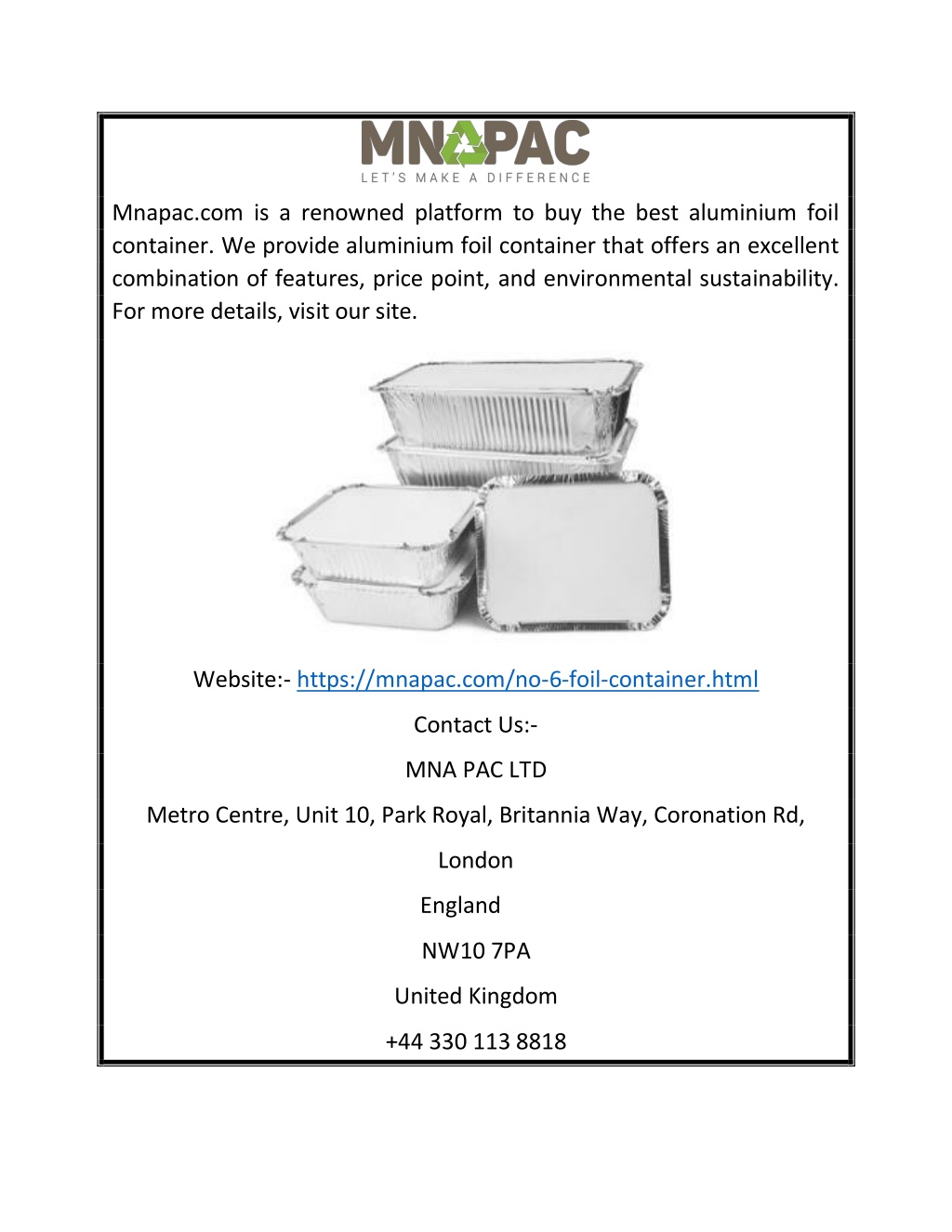 MNAPAC
LET'S MAKE A DIFFERENCE

Mnapac.com is a renowned platform to buy the best aluminium foil container. We provide aluminium foil container that offers an excellent combination of features, price point, and environmental sustainability. For more details, visit our site.

Website:- https://mnapac.com/no-6-foil-container.html

Contact Us:-

MNA PAC LTD

Metro Centre, Unit 10, Park Royal, Britannia Way, Coronation Rd,

London

England

NW10 7PA

United Kingdom

+44 330 113 8818